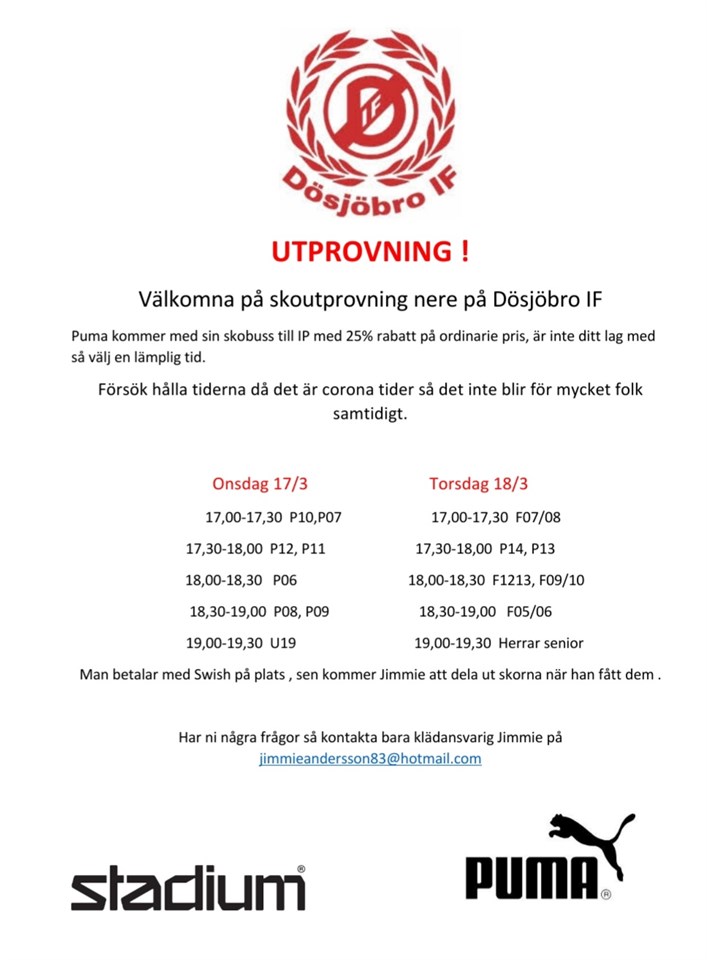 DIF

Dösjöbro IF

UTPROVNING !

Välkomna på skoutprovning nere på Dösjöbro IF

Puma kommer med sin skobuss till IP med 25% rabatt på ordinarie pris, är inte ditt lag med så välj en lämplig tid.

Försök hålla tiderna då det är corona tider så det inte blir för mycket folk samtidigt.

Onsdag 17/3

17,00-17,30 P10,P07

17,30-18,00 P12, P11

18,00-18,30 P06

18,30-19,00 P08, P09

19,00-19,30 U19

Torsdag 18/3

17,00-17,30 F07/08

17,30-18,00 P14, P13

18,00-18,30 F1213, F09/10

18,30-19,00 F05/06

19,00-19,30 Herrar senior

Man betalar med Swish på plats , sen kommer Jimmie att dela ut skorna när han fått dem .

Har ni några frågor så kontakta bara klädansvarig Jimmie på jimmieandersson83@hotmail.com

stadium®

PUMA®